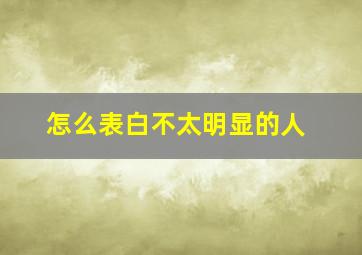 怎么表白不太明显的人